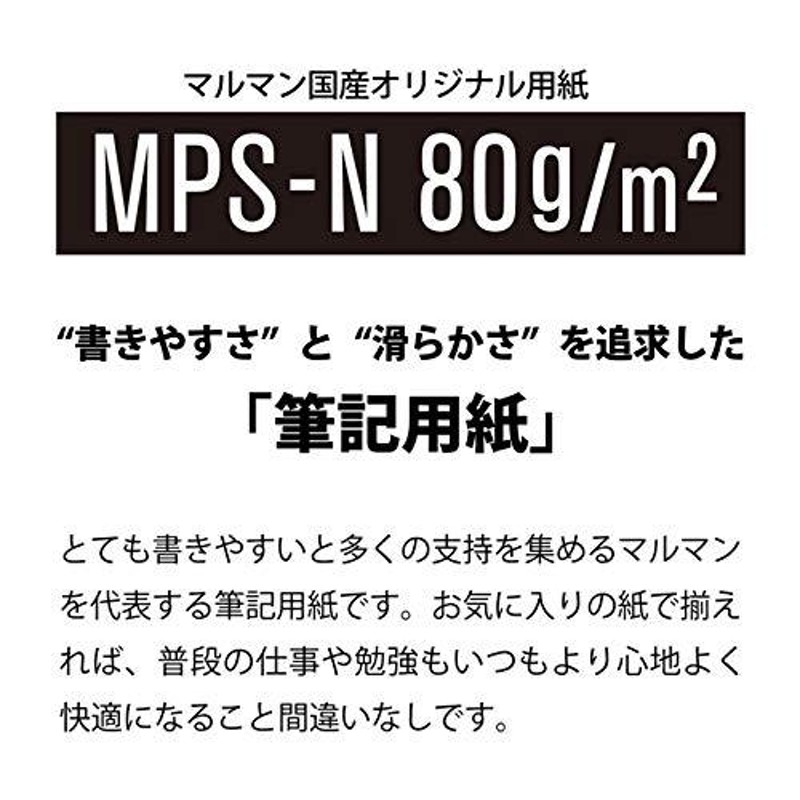 マルマン国産オリジナル用紙

MPS-N 80g/m$^2$

“書きやすさ” と “滑らかさ” を追求した
「筆記用紙」

とても書きやすいと多くの支持を集めるマルマンを代表する筆記用紙です。お気に入りの紙で揃えれば、普段の仕事や勉強もいつもより心地よく快適になること間違いなしです。